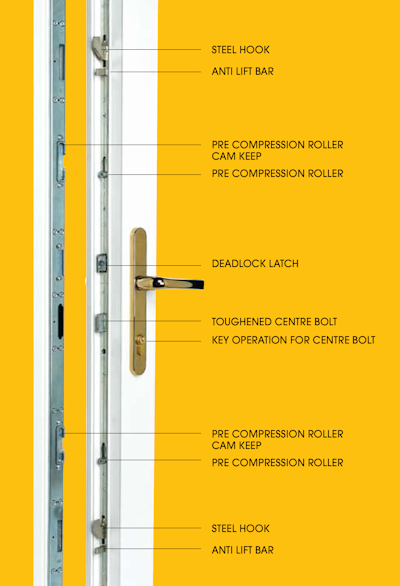 STEEL HOOK
ANTI LIFT BAR

PRE COMPRESSION ROLLER CAM KEEP
PRE COMPRESSION ROLLER

DEADLOCK LATCH

TOUGHENED CENTRE BOLT
KEY OPERATION FOR CENTRE BOLT

PRE COMPRESSION ROLLER CAM KEEP
PRE COMPRESSION ROLLER

STEEL HOOK
ANTI LIFT BAR